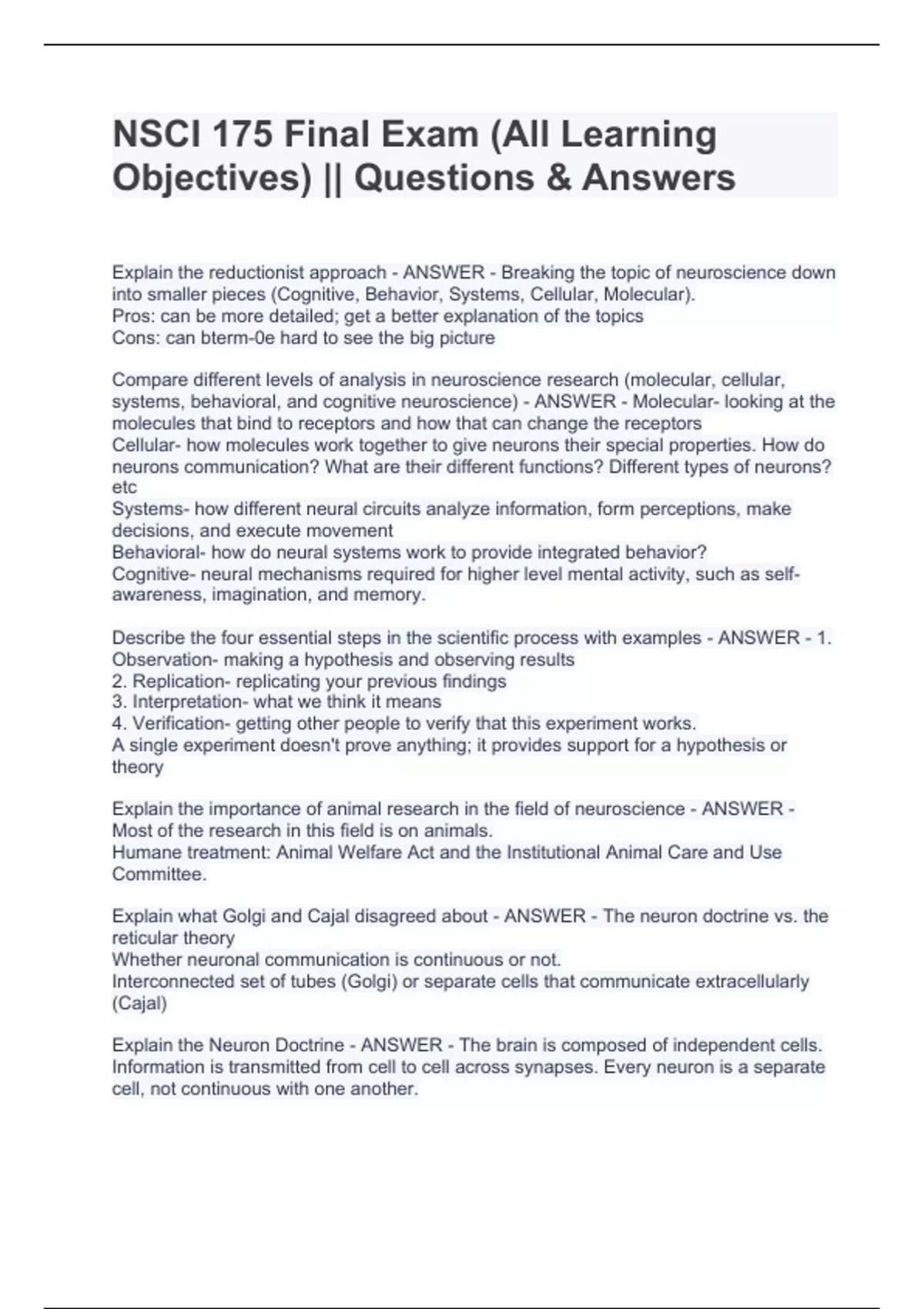 NSCI 175 Final Exam (All Learning Objectives) || Questions & Answers

Explain the reductionist approach - ANSWER - Breaking the topic of neuroscience down into smaller pieces (Cognitive, Behavior, Systems, Cellular, Molecular).
Pros: can be more detailed; get a better explanation of the topics
Cons: can bterm-0e hard to see the big picture

Compare different levels of analysis in neuroscience research (molecular, cellular, systems, behavioral, and cognitive neuroscience) - ANSWER - Molecular- looking at the molecules that bind to receptors and how that can change the receptors
Cellular- how molecules work together to give neurons their special properties. How do neurons communication? What are their different functions? Different types of neurons? etc
Systems- how different neural circuits analyze information, form perceptions, make decisions, and execute movement
Behavioral- how do neural systems work to provide integrated behavior?
Cognitive- neural mechanisms required for higher level mental activity, such as self-awareness, imagination, and memory.

Describe the four essential steps in the scientific process with examples - ANSWER - 1. Observation- making a hypothesis and observing results
2. Replication- replicating your previous findings
3. Interpretation- what we think it means
4. Verification- getting other people to verify that this experiment works.
A single experiment doesn't prove anything; it provides support for a hypothesis or theory

Explain the importance of animal research in the field of neuroscience - ANSWER - Most of the research in this field is on animals.
Humane treatment: Animal Welfare Act and the Institutional Animal Care and Use Committee.

Explain what Golgi and Cajal disagreed about - ANSWER - The neuron doctrine vs. the reticular theory
Whether neuronal communication is continuous or not.
Interconnected set of tubes (Golgi) or separate cells that communicate extracellularly (Cajal)

Explain the Neuron Doctrine - ANSWER - The brain is composed of independent cells. Information is transmitted from cell to cell across synapses. Every neuron is a separate cell, not continuous with one another.